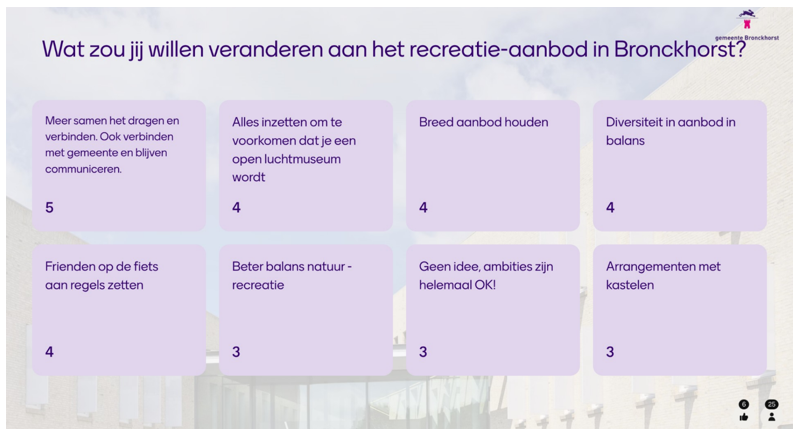 gemeente Bronckhorst

Wat zou jij willen veranderen aan het recreatie-aanbod in Bronckhorst?

Meer samen het dragen en verbinden. Ook verbinden met gemeente en blijven communiceren.

5

Alles inzetten om te voorkomen dat je een open luchtmuseum wordt

4

Breed aanbod houden

4

Diversiteit in aanbod in balans

4

Frienden op de fiets aan regels zetten

4

Beter balans natuur - recreatie

3

Geen idee, ambities zijn helemaal OK!

3

Arrangementen met kastelen

3

6

25